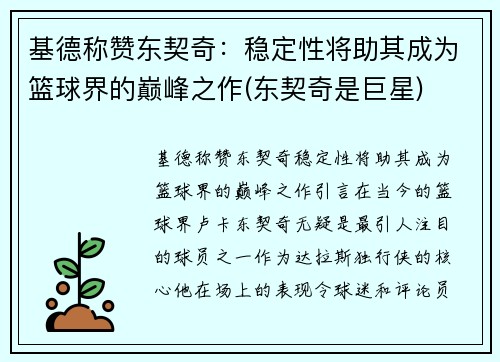 基德称赞东契奇：稳定性将助其成为篮球界的巅峰之作(东契奇是巨星)

基德称赞东契奇稳定性将助其成为篮球界的巅峰之作引言在当今的篮球界卢卡东契奇无疑是最引人注目的球员之一作为达拉斯独行侠的核心他在场上的表现令球迷和评论员